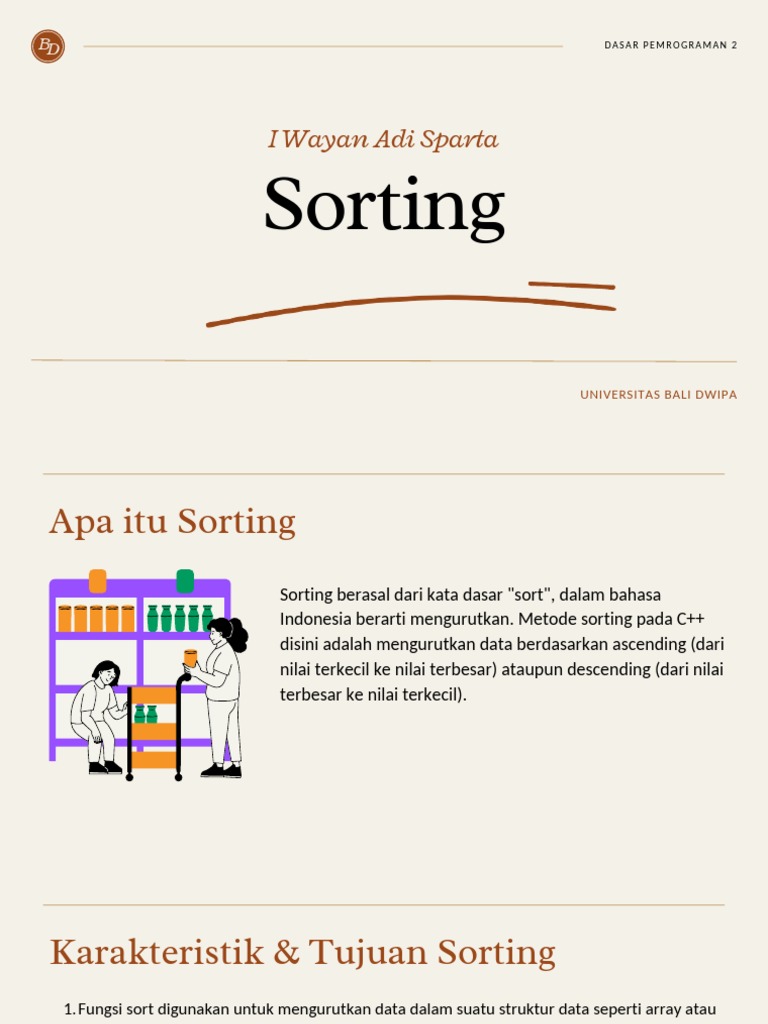 BD

DASAR PEMROGRAMAN 2

I Wayan Adi Sparta

Sorting

UNIVERSITAS BALI DWIPA

Apa itu Sorting

Sorting berasal dari kata dasar "sort", dalam bahasa Indonesia berarti mengurutkan. Metode sorting pada C++ disini adalah mengurutkan data berdasarkan ascending (dari nilai terkecil ke nilai terbesar) ataupun descending (dari nilai terbesar ke nilai terkecil).

Karakteristik & Tujuan Sorting

1. Fungsi sort digunakan untuk mengurutkan data dalam suatu struktur data seperti array atau